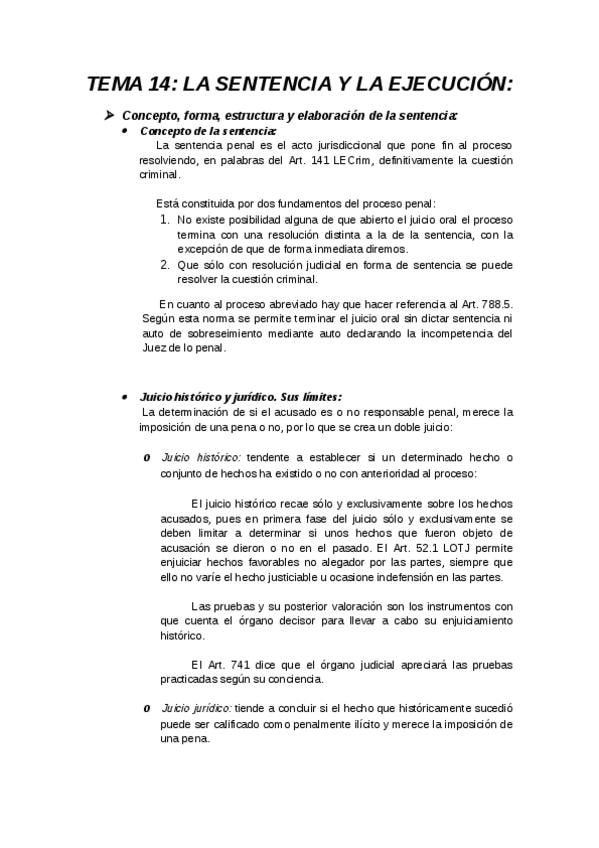 TEMA 14: LA SENTENCIA Y LA EJECUCIÓN:

➤ Concepto, forma, estructura y elaboración de la sentencia:

• Concepto de la sentencia:

La sentencia penal es el acto jurisdiccional que pone fin al proceso resolviendo, en palabras del Art. 141 LECrim, definitivamente la cuestión criminal.

Está constituida por dos fundamentos del proceso penal:

1. No existe posibilidad alguna de que abierto el juicio oral el proceso termina con una resolución distinta a la de la sentencia, con la excepción de que de forma inmediata diremos.
2. Que sólo con resolución judicial en forma de sentencia se puede resolver la cuestión criminal.

En cuanto al proceso abreviado hay que hacer referencia al Art. 788.5. Según esta norma se permite terminar el juicio oral sin dictar sentencia ni auto de sobreseimiento mediante auto declarando la incompetencia del Juez de lo penal.

• Juicio histórico y jurídico. Sus límites:

La determinación de si el acusado es o no responsable penal, merece la imposición de una pena o no, por lo que se crea un doble juicio:

o Juicio histórico: tendente a establecer si un determinado hecho o conjunto de hechos ha existido o no con anterioridad al proceso:

El juicio histórico recae sólo y exclusivamente sobre los hechos acusados, pues en primera fase del juicio sólo y exclusivamente se deben limitar a determinar si unos hechos que fueron objeto de acusación se dieron o no en el pasado. El Art. 52.1 LOTJ permite enjuiciar hechos favorables no alegador por las partes, siempre que ello no varíe el hecho justiciable u ocasione indefensión en las partes.

Las pruebas y su posterior valoración son los instrumentos con que cuenta el órgano decisor para llevar a cabo su enjuiciamiento histórico.

El Art. 741 dice que el órgano judicial apreciará las pruebas practicadas según su conciencia.

o Juicio jurídico: tiende a concluir si el hecho que históricamente sucedió puede ser calificado como penalmente ilícito y merece la imposición de una pena.